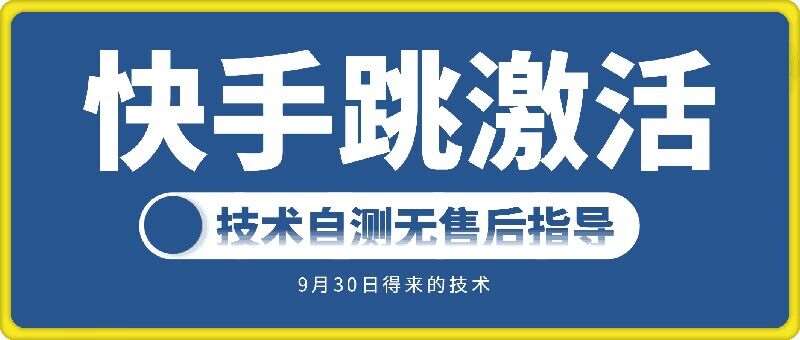 快手跳激活

技术自测无售后指导

9月30日得来的技术